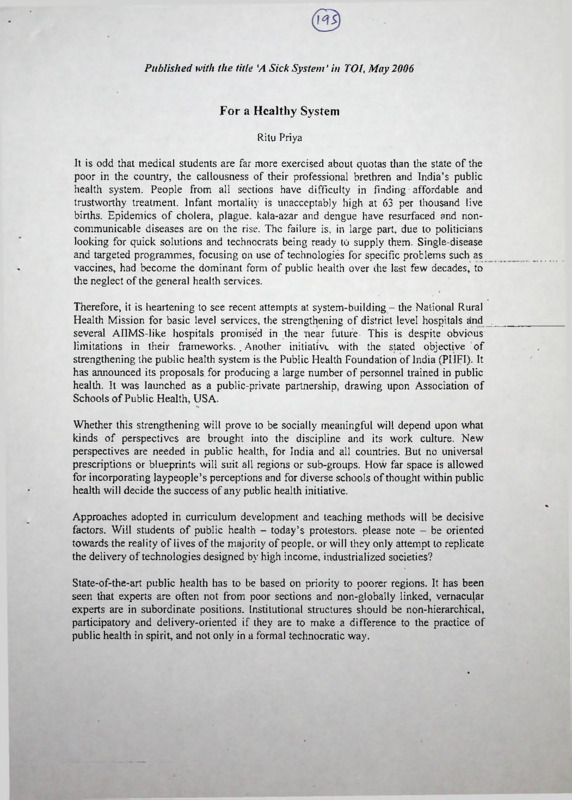 195

Published with the title 'A Sick System' in TOI, May 2006

For a Healthy System

Ritu Priya

It is odd that medical students are far more exercised about quotas than the state of the poor in the country, the callousness of their professional brethren and India's public health system. People from all sections have difficulty in finding affordable and trustworthy treatment. Infant mortality is unacceptably high at 63 per thousand live births. Epidemics of cholera, plague, kala-azar and dengue have resurfaced and non-communicable diseases are on the rise. The failure is, in large part, due to politicians looking for quick solutions and technocrats being ready to supply them. Single-disease and targeted programmes, focusing on use of technologies for specific problems such as vaccines, had become the dominant form of public health over the last few decades, to the neglect of the general health services.

Therefore, it is heartening to see recent attempts at system-building – the National Rural Health Mission for basic level services, the strengthening of district level hospitals and several AIIMS-like hospitals promised in the near future. This is despite obvious limitations in their frameworks. Another initiative with the stated objective of strengthening the public health system is the Public Health Foundation of India (PHFI). It has announced its proposals for producing a large number of personnel trained in public health. It was launched as a public-private partnership, drawing upon Association of Schools of Public Health, USA.

Whether this strengthening will prove to be socially meaningful will depend upon what kinds of perspectives are brought into the discipline and its work culture. New perspectives are needed in public health, for India and all countries. But no universal prescriptions or blueprints will suit all regions or sub-groups. How far space is allowed for incorporating laypeople's perceptions and for diverse schools of thought within public health will decide the success of any public health initiative.

Approaches adopted in curriculum development and teaching methods will be decisive factors. Will students of public health – today's protestors, please note – be oriented towards the reality of lives of the majority of people, or will they only attempt to replicate the delivery of technologies designed by high income, industrialized societies?

State-of-the-art public health has to be based on priority to poorer regions. It has been seen that experts are often not from poor sections and non-globally linked, vernacular experts are in subordinate positions. Institutional structures should be non-hierarchical, participatory and delivery-oriented if they are to make a difference to the practice of public health in spirit, and not only in a formal technocratic way.